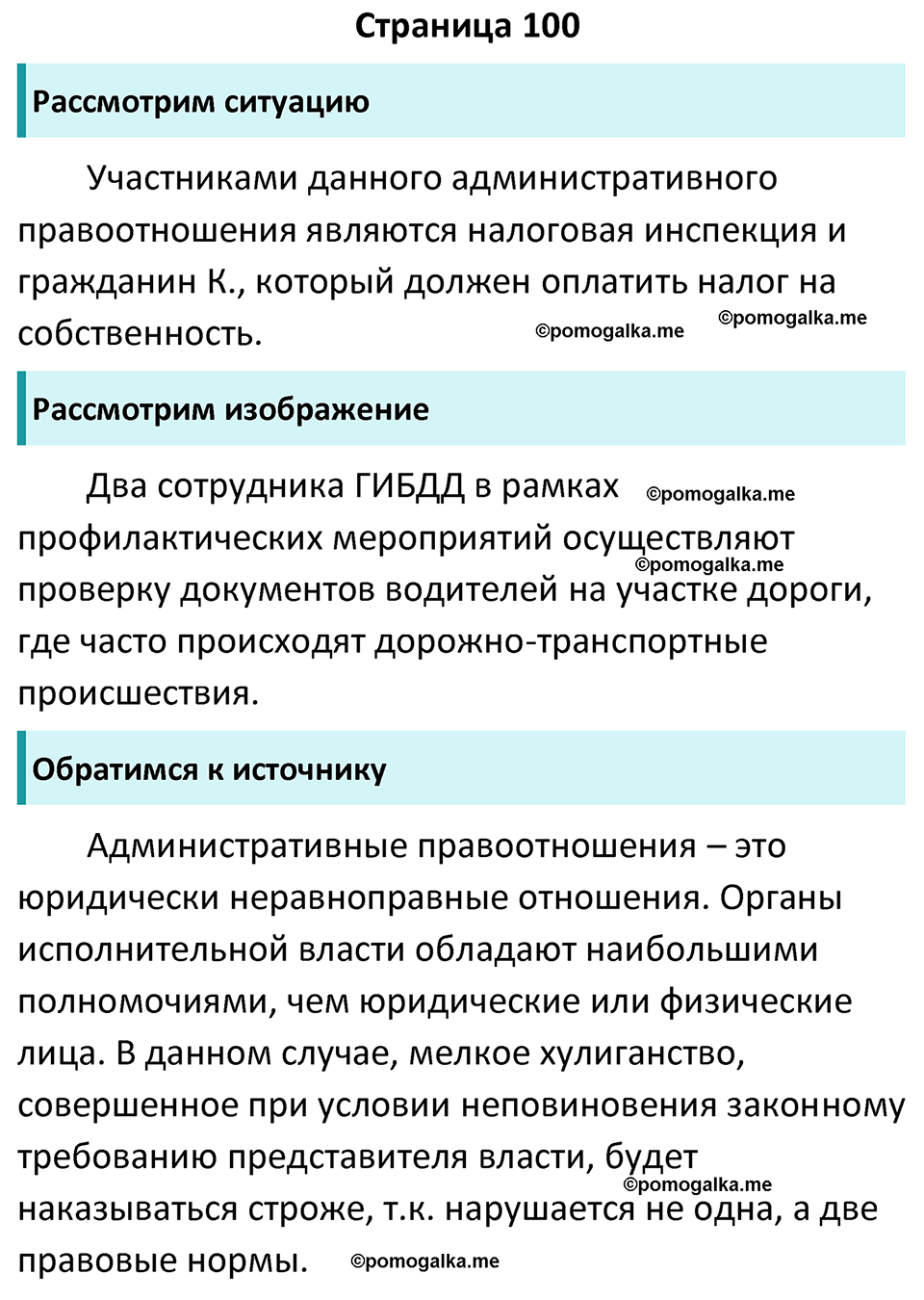 Страница 100

Рассмотрим ситуацию

Участниками данного административного правоотношения являются налоговая инспекция и гражданин К., который должен оплатить налог на собственность. ©pomogalka.me ©pomogalka.me

Рассмотрим изображение

Два сотрудника ГИБДД в рамках ©pomogalka.me профилактических мероприятий осуществляют ©pomogalka.me проверку документов водителей на участке дороги, где часто происходят дорожно-транспортные происшествия.

Обратимся к источнику

Административные правоотношения – это юридически неравноправные отношения. Органы исполнительной власти обладают наибольшими полномочиями, чем юридические или физические лица. В данном случае, мелкое хулиганство, совершенное при условии неповиновения законному требованию представителя власти, будет ©pomogalka.me наказываться строже, т.к. нарушается не одна, а две правовые нормы. ©pomogalka.me